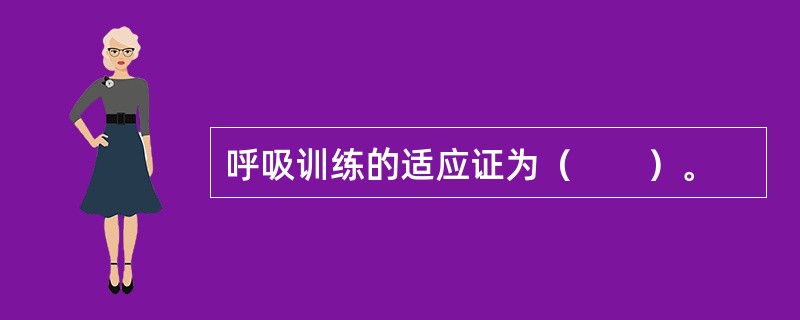 呼吸训练的适应证为（　　）。